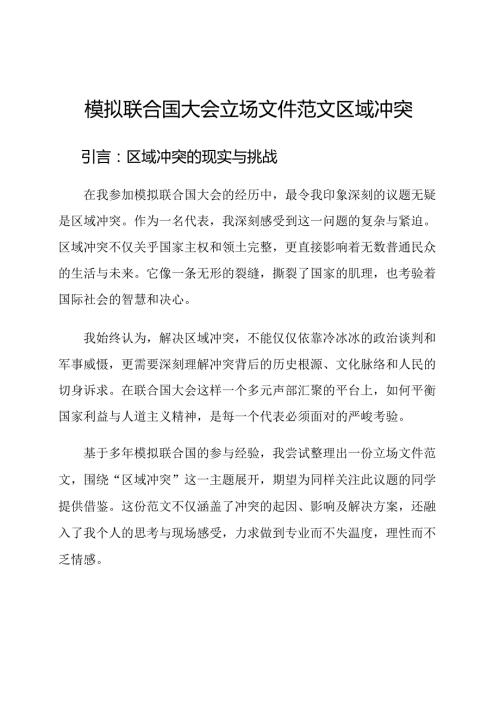 模拟联合国大会立场文件范文区域冲突

引言：区域冲突的现实与挑战

在我参加模拟联合国大会的经历中，最令我印象深刻的议题无疑是区域冲突。作为一名代表，我深刻感受到这一问题的复杂与紧迫。区域冲突不仅关乎国家主权和领土完整，更直接影响着无数普通民众的生活与未来。它像一条无形的裂缝，撕裂了国家的肌理，也考验着国际社会的智慧和决心。

我始终认为，解决区域冲突，不能仅仅依靠冷冰冰的政治谈判和军事威慑，更需要深刻理解冲突背后的历史根源、文化脉络和人民的切身诉求。在联合国大会这样一个多元声部汇聚的平台上，如何平衡国家利益与人道主义精神，是每一个代表必须面对的严峻考验。

基于多年模拟联合国的参与经验，我尝试整理出一份立场文件范文，围绕“区域冲突”这一主题展开，期望为同样关注此议题的同学提供借鉴。这份范文不仅涵盖了冲突的起因、影响及解决方案，还融入了我个人的思考与现场感受，力求做到专业而不失温度，理性而不乏情感。